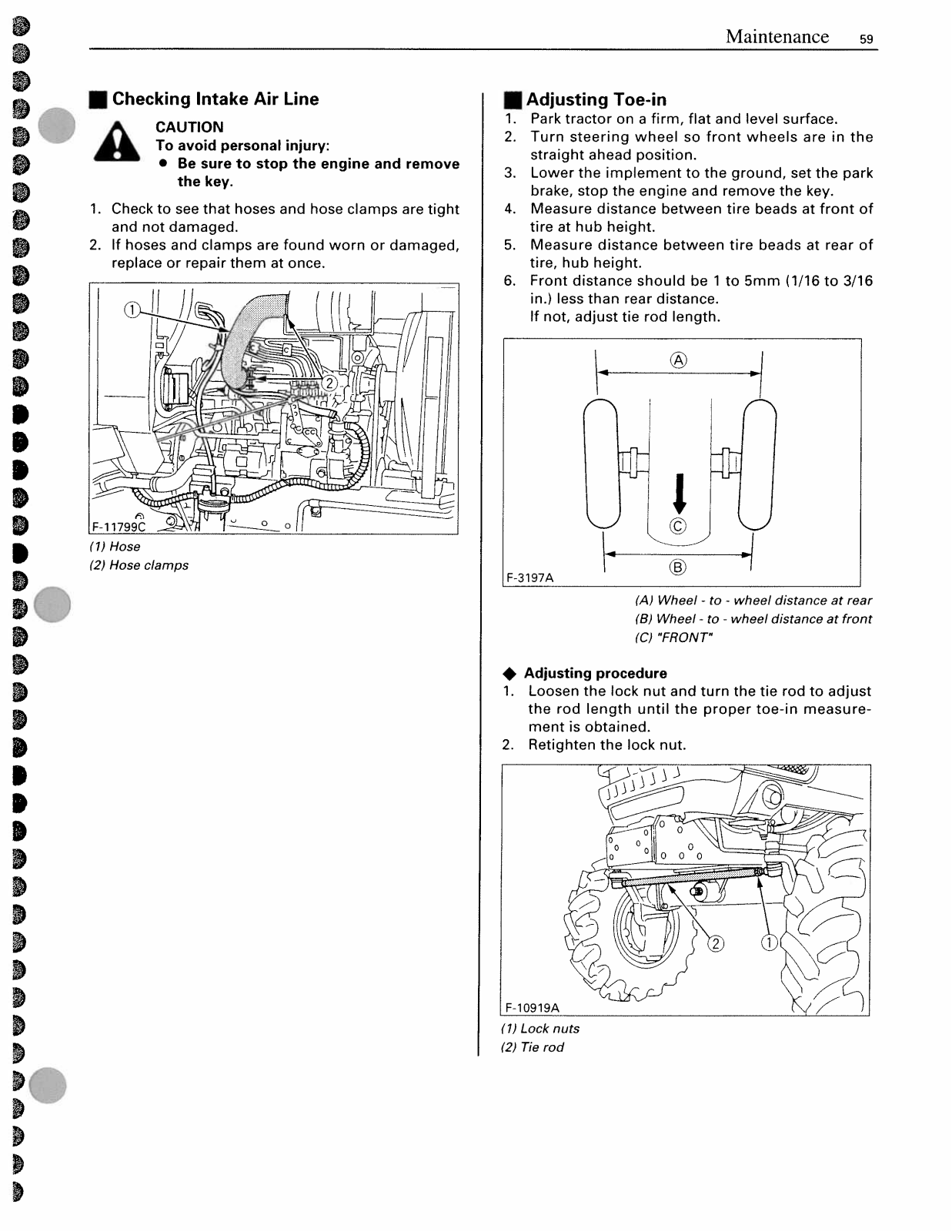 Maintenance 59

■ Checking Intake Air Line

CAUTION
To avoid personal injury:
● Be sure to stop the engine and remove the key.

1. Check to see that hoses and hose clamps are tight and not damaged.
2. If hoses and clamps are found worn or damaged, replace or repair them at once.

①
②
F-11799C

(1) Hose
(2) Hose clamps

■ Adjusting Toe-in
1. Park tractor on a firm, flat and level surface.
2. Turn steering wheel so front wheels are in the straight ahead position.
3. Lower the implement to the ground, set the park brake, stop the engine and remove the key.
4. Measure distance between tire beads at front of tire at hub height.
5. Measure distance between tire beads at rear of tire, hub height.
6. Front distance should be 1 to 5mm (1/16 to 3/16 in.) less than rear distance.
If not, adjust tie rod length.

Ⓐ
Ⓒ
Ⓑ
F-3197A

(A) Wheel - to - wheel distance at rear
(B) Wheel - to - wheel distance at front
(C) "FRONT"

◆ Adjusting procedure
1. Loosen the lock nut and turn the tie rod to adjust the rod length until the proper toe-in measurement is obtained.
2. Retighten the lock nut.

②
①
F-10919A

(1) Lock nuts
(2) Tie rod